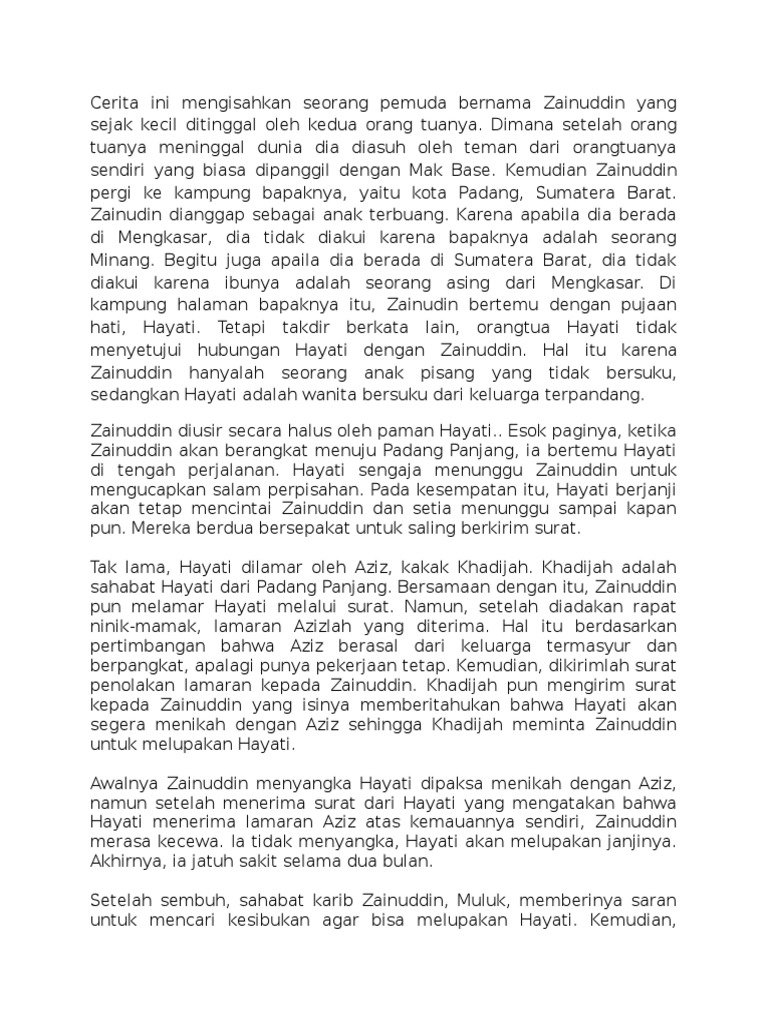 Cerita ini mengisahkan seorang pemuda bernama Zainuddin yang sejak kecil ditinggal oleh kedua orang tuanya. Dimana setelah orang tuanya meninggal dunia dia diasuh oleh teman dari orangtuanya sendiri yang biasa dipanggil dengan Mak Base. Kemudian Zainuddin pergi ke kampung bapaknya, yaitu kota Padang, Sumatera Barat. Zainudin dianggap sebagai anak terbuang. Karena apabila dia berada di Mengkasar, dia tidak diakui karena bapaknya adalah seorang Minang. Begitu juga apaila dia berada di Sumatera Barat, dia tidak diakui karena ibunya adalah seorang asing dari Mengkasar. Di kampung halaman bapaknya itu, Zainudin bertemu dengan pujaan hati, Hayati. Tetapi takdir berkata lain, orangtua Hayati tidak menyetujui hubungan Hayati dengan Zainuddin. Hal itu karena Zainuddin hanyalah seorang anak pisang yang tidak bersuku, sedangkan Hayati adalah wanita bersuku dari keluarga terpandang.

Zainuddin diusir secara halus oleh paman Hayati.. Esok paginya, ketika Zainuddin akan berangkat menuju Padang Panjang, ia bertemu Hayati di tengah perjalanan. Hayati sengaja menunggu Zainuddin untuk mengucapkan salam perpisahan. Pada kesempatan itu, Hayati berjanji akan tetap mencintai Zainuddin dan setia menunggu sampai kapan pun. Mereka berdua bersepakat untuk saling berkirim surat.

Tak lama, Hayati dilamar oleh Aziz, kakak Khadijah. Khadijah adalah sahabat Hayati dari Padang Panjang. Bersamaan dengan itu, Zainuddin pun melamar Hayati melalui surat. Namun, setelah diadakan rapat ninik-mamak, lamaran Azizlah yang diterima. Hal itu berdasarkan pertimbangan bahwa Aziz berasal dari keluarga termasyur dan berpangkat, apalagi punya pekerjaan tetap. Kemudian, dikirimlah surat penolakan lamaran kepada Zainuddin. Khadijah pun mengirim surat kepada Zainuddin yang isinya memberitahukan bahwa Hayati akan segera menikah dengan Aziz sehingga Khadijah meminta Zainuddin untuk melupakan Hayati.

Awalnya Zainuddin menyangka Hayati dipaksa menikah dengan Aziz, namun setelah menerima surat dari Hayati yang mengatakan bahwa Hayati menerima lamaran Aziz atas kemauannya sendiri, Zainuddin merasa kecewa. Ia tidak menyangka, Hayati akan melupakan janjinya. Akhirnya, ia jatuh sakit selama dua bulan.

Setelah sembuh, sahabat karib Zainuddin, Muluk, memberinya saran untuk mencari kesibukan agar bisa melupakan Hayati. Kemudian,